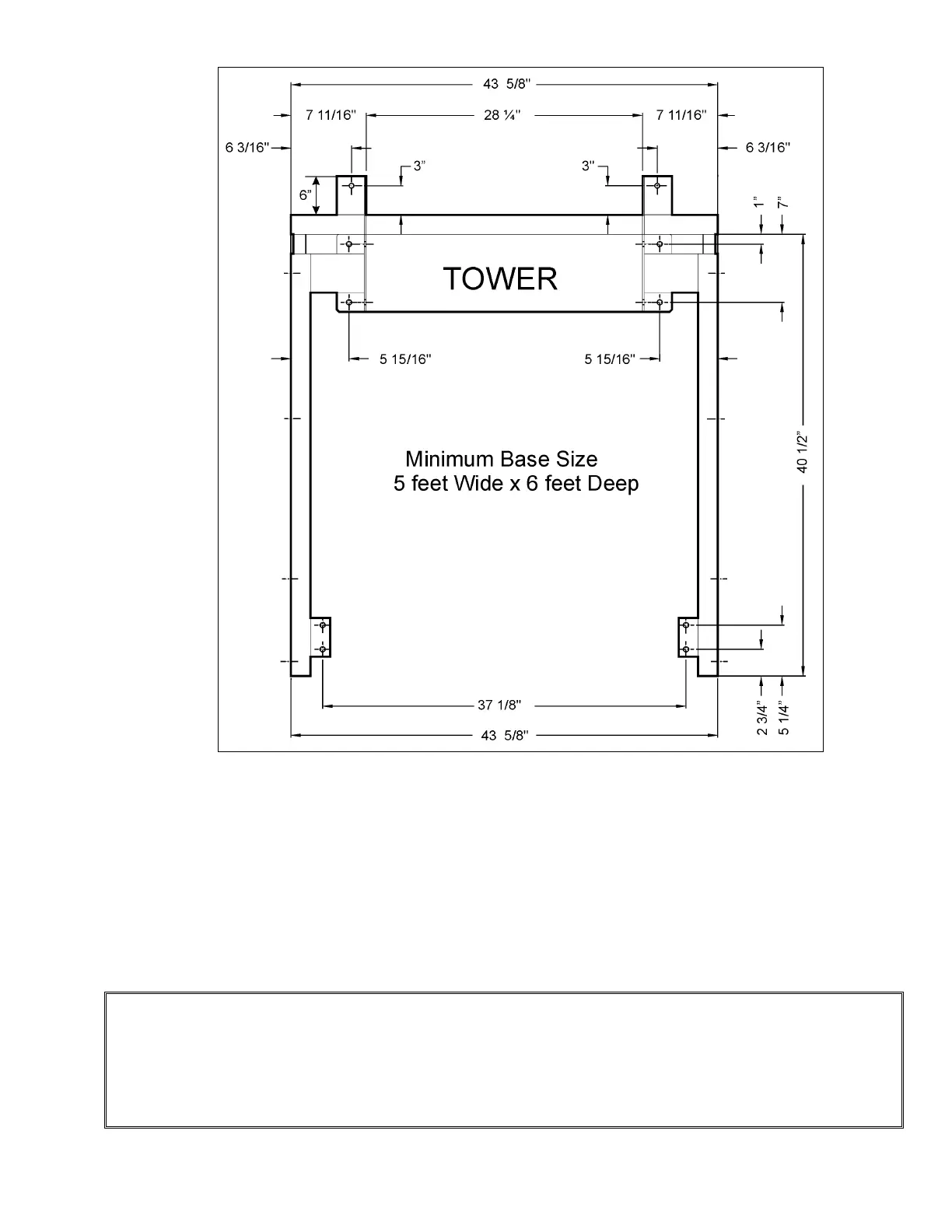 43 5/8"

7 11/16"

28 ¼"

7 11/16"

6 3/16"

6 3/16"

3"

3"

6"

1"

7"

TOWER

5 15/16"

5 15/16"

Minimum Base Size
5 feet Wide x 6 feet Deep

40 1/2"

37 1/8"

43 5/8"

2 3/4"

5 1/4"